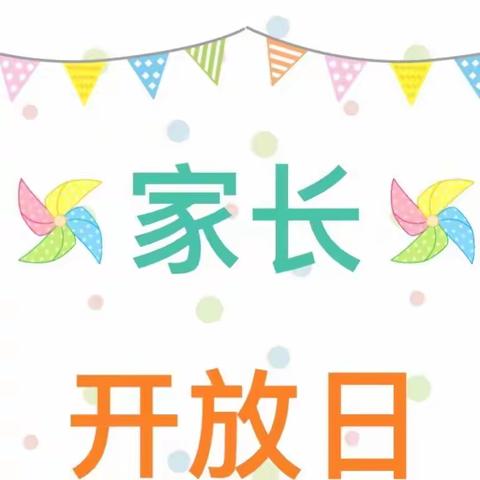 家长

开放日